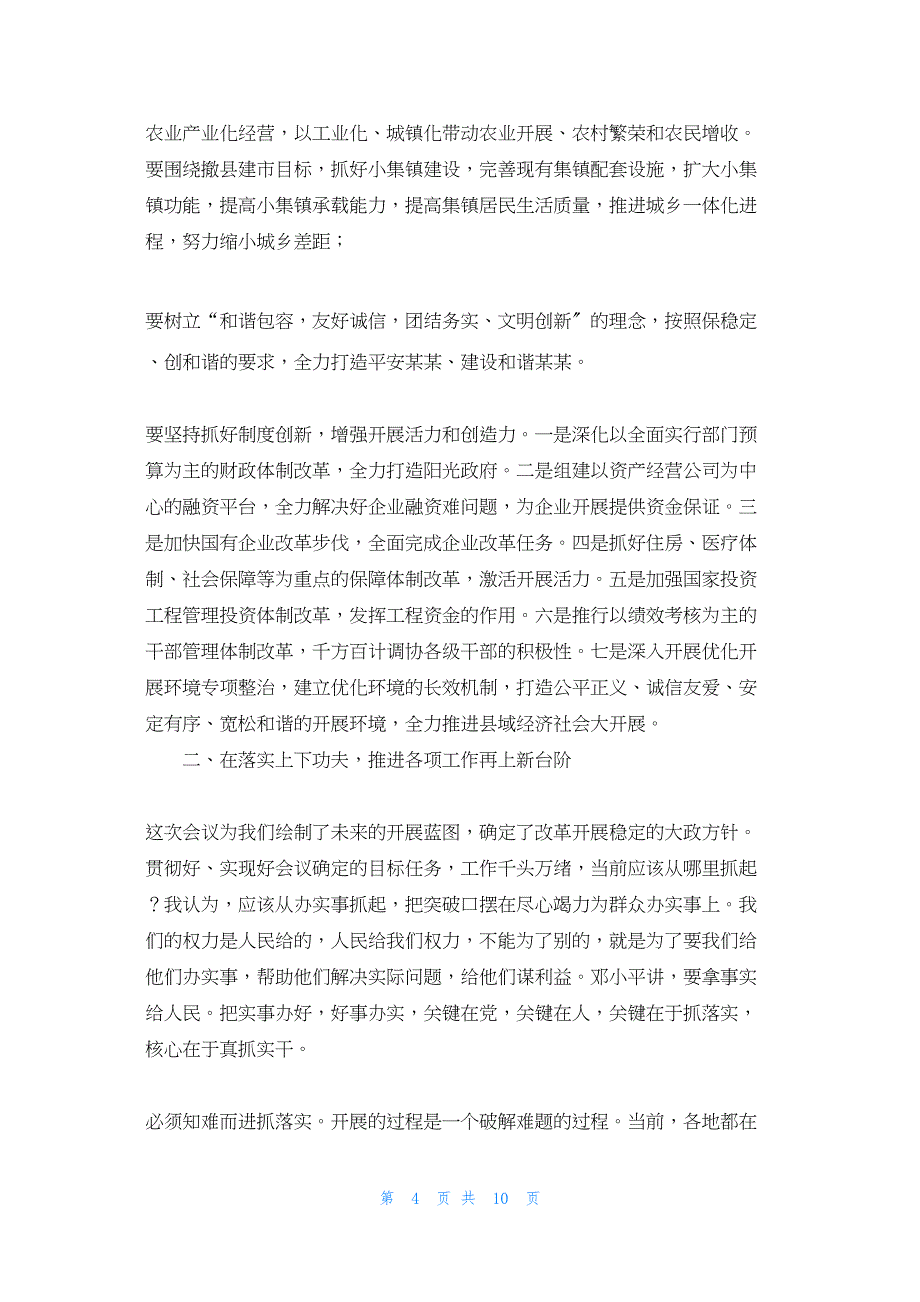 农业产业化经营，以工业化、城镇化带动农业开展、农村繁荣和农民增收。要围绕撤县建市目标，抓好小集镇建设，完善现有集镇配套设施，扩大小集镇功能，提高小集镇承载能力，提高集镇居民生活质量，推进城乡一体化进程，努力缩小城乡差距；

要树立“和谐包容，友好诚信，团结务实、文明创新〞的理念，按照保稳定、创和谐的要求，全力打造平安某某、建设和谐某某。

要坚持抓好制度创新，增强开展活力和创造力。一是深化以全面实行部门预算为主的财政体制改革，全力打造阳光政府。二是组建以资产经营公司为中心的融资平台，全力解决好企业融资难问题，为企业开展提供资金保证。三是加快国有企业改革步伐，全面完成企业改革任务。四是抓好住房、医疗体制、社会保障等为重点的保障体制改革，激活开展活力。五是加强国家投资工程管理投资体制改革，发挥工程资金的作用。六是推行以绩效考核为主的干部管理体制改革，千方百计调协各级干部的积极性。七是深入开展优化开展环境专项整治，建立优化环境的长效机制，打造公平正义、诚信友爱、安定有序、宽松和谐的开展环境，全力推进县域经济社会大开展。

二、在落实上下功夫，推进各项工作再上新台阶

这次会议为我们绘制了未来的开展蓝图，确定了改革开展稳定的大政方针。贯彻好、实现好会议确定的目标任务，工作千头万绪，当前应该从哪里抓起？我认为，应该从办实事抓起，把突破口摆在尽心竭力为群众办实事上。我们的权力是人民给的，人民给我们权力，不能为了别的，就是为了要我们给他们办实事，帮助他们解决实际问题，给他们谋利益。邓小平讲，要拿事实给人民。把实事办好，好事办实，关键在党，关键在人，关键在于抓落实，核心在于真抓实干。

必须知难而进抓落实。开展的过程是一个破解难题的过程。当前，各地都在

第 4 页 共 10 页